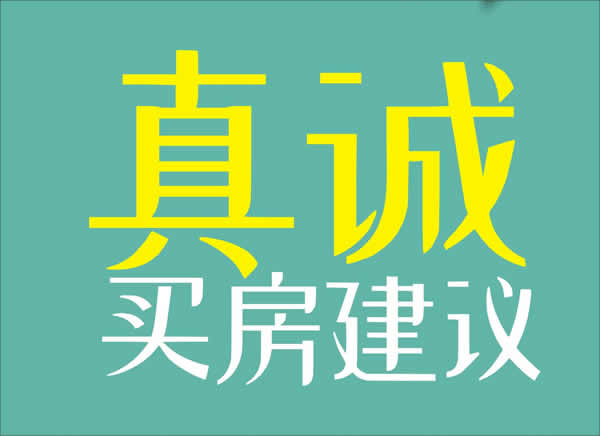 真诚
买房建议